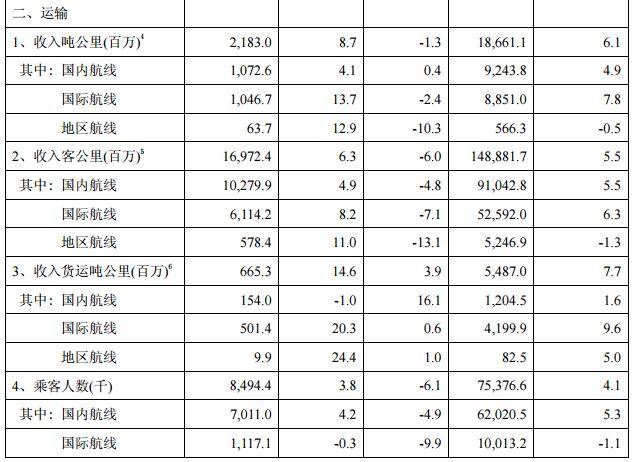 | 二、运输 | | | | | |
|---|---|---|---|---|---|
| 1、收入吨公里(百万)$^{4}$ | 2,183.0 | 8.7 | -1.3 | 18,661.1 | 6.1 |
| 其中：国内航线 | 1,072.6 | 4.1 | 0.4 | 9,243.8 | 4.9 |
| 国际航线 | 1,046.7 | 13.7 | -2.4 | 8,851.0 | 7.8 |
| 地区航线 | 63.7 | 12.9 | -10.3 | 566.3 | -0.5 |
| 2、收入客公里(百万)$^{5}$ | 16,972.4 | 6.3 | -6.0 | 148,881.7 | 5.5 |
| 其中：国内航线 | 10,279.9 | 4.9 | -4.8 | 91,042.8 | 5.5 |
| 国际航线 | 6,114.2 | 8.2 | -7.1 | 52,592.0 | 6.3 |
| 地区航线 | 578.4 | 11.0 | -13.1 | 5,246.9 | -1.3 |
| 3、收入货运吨公里(百万)$^{6}$ | 665.3 | 14.6 | 3.9 | 5,487.0 | 7.7 |
| 其中：国内航线 | 154.0 | -1.0 | 16.1 | 1,204.5 | 1.6 |
| 国际航线 | 501.4 | 20.3 | 0.6 | 4,199.9 | 9.6 |
| 地区航线 | 9.9 | 24.4 | 1.0 | 82.5 | 5.0 |
| 4、乘客人数(千) | 8,494.4 | 3.8 | -6.1 | 75,376.6 | 4.1 |
| 其中：国内航线 | 7,011.0 | 4.2 | -4.9 | 62,020.5 | 5.3 |
| 国际航线 | 1,117.1 | -0.3 | -9.9 | 10,013.2 | -1.1 |